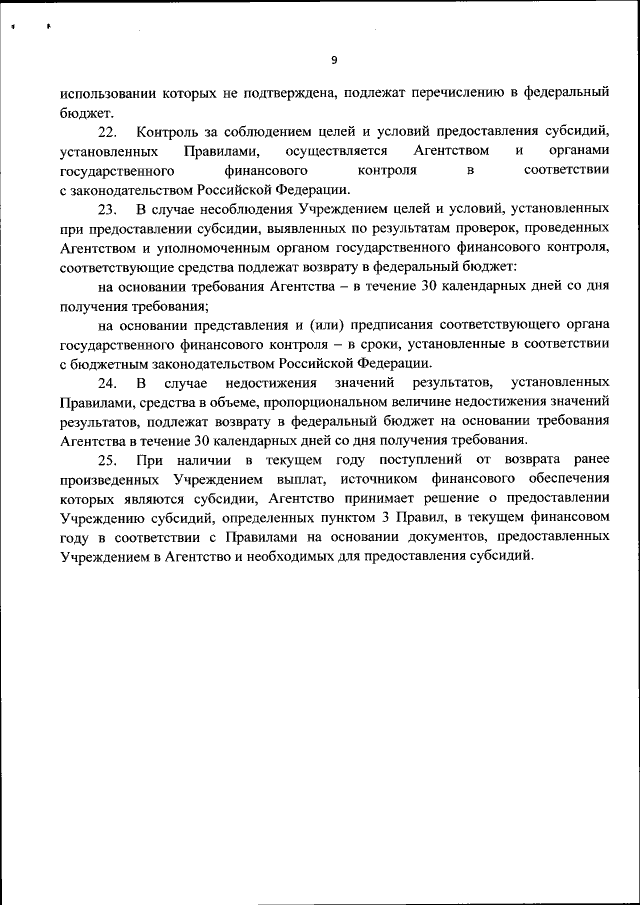 9

использовании которых не подтверждена, подлежат перечислению в федеральный бюджет.

22. Контроль за соблюдением целей и условий предоставления субсидий, установленных Правилами, осуществляется Агентством и органами государственного финансового контроля в соответствии с законодательством Российской Федерации.

23. В случае несоблюдения Учреждением целей и условий, установленных при предоставлении субсидии, выявленных по результатам проверок, проведенных Агентством и уполномоченным органом государственного финансового контроля, соответствующие средства подлежат возврату в федеральный бюджет:

на основании требования Агентства – в течение 30 календарных дней со дня получения требования;

на основании представления и (или) предписания соответствующего органа государственного финансового контроля – в сроки, установленные в соответствии с бюджетным законодательством Российской Федерации.

24. В случае недостижения значений результатов, установленных Правилами, средства в объеме, пропорциональном величине недостижения значений результатов, подлежат возврату в федеральный бюджет на основании требования Агентства в течение 30 календарных дней со дня получения требования.

25. При наличии в текущем году поступлений от возврата ранее произведенных Учреждением выплат, источником финансового обеспечения которых являются субсидии, Агентство принимает решение о предоставлении Учреждению субсидий, определенных пунктом 3 Правил, в текущем финансовом году в соответствии с Правилами на основании документов, предоставленных Учреждением в Агентство и необходимых для предоставления субсидий.